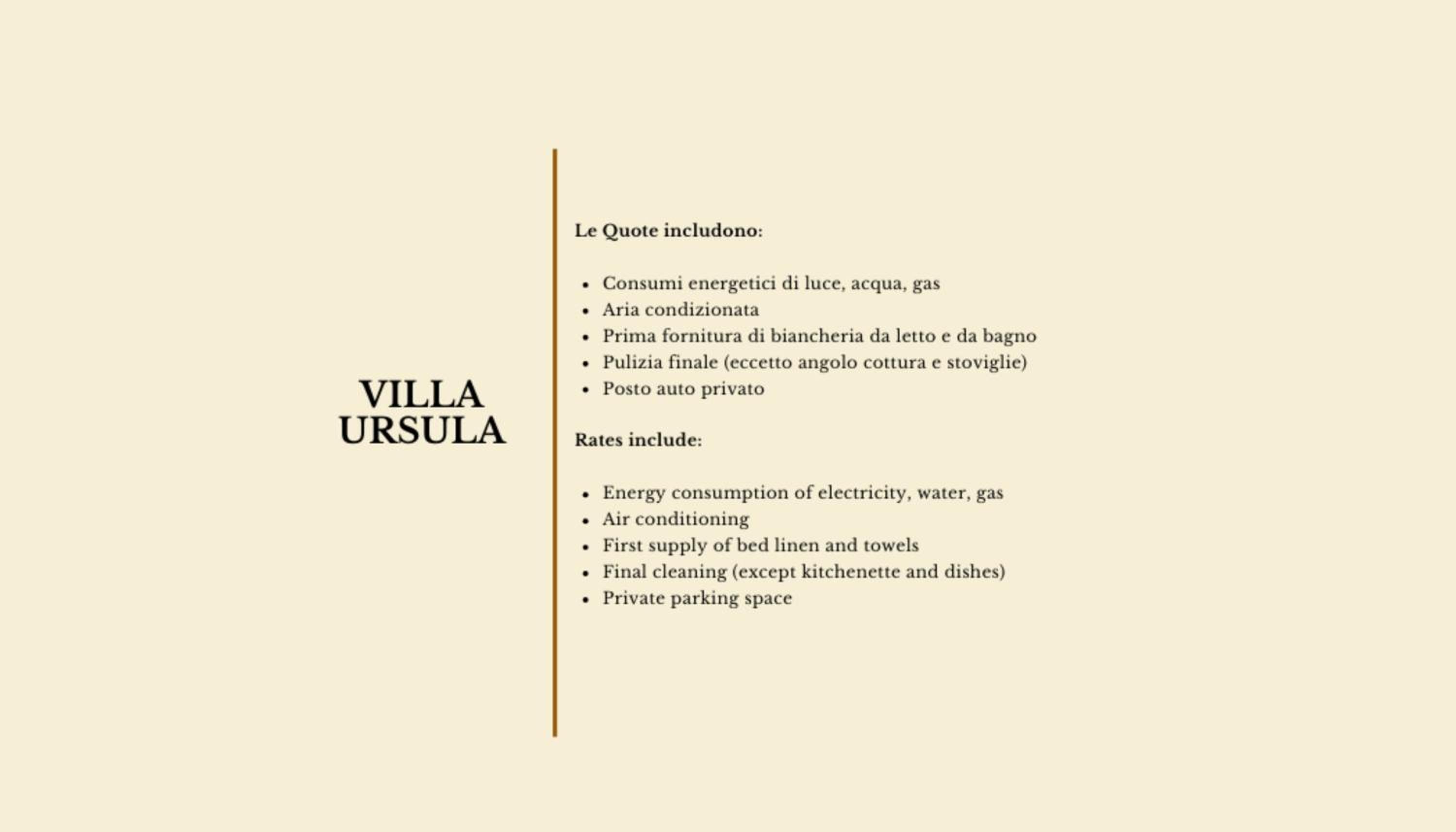 VILLA
URSULA

Le Quote includono:

• Consumi energetici di luce, acqua, gas
• Aria condizionata
• Prima fornitura di biancheria da letto e da bagno
• Pulizia finale (eccetto angolo cottura e stoviglie)
• Posto auto privato

Rates include:

• Energy consumption of electricity, water, gas
• Air conditioning
• First supply of bed linen and towels
• Final cleaning (except kitchenette and dishes)
• Private parking space